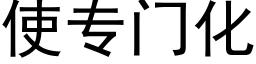 使专门化